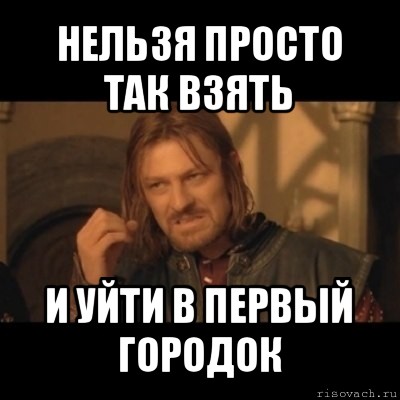 НЕЛЬЗЯ ПРОСТО ТАК ВЗЯТЬ

И УЙТИ В ПЕРВЫЙ ГОРОДОК

risovach.ru